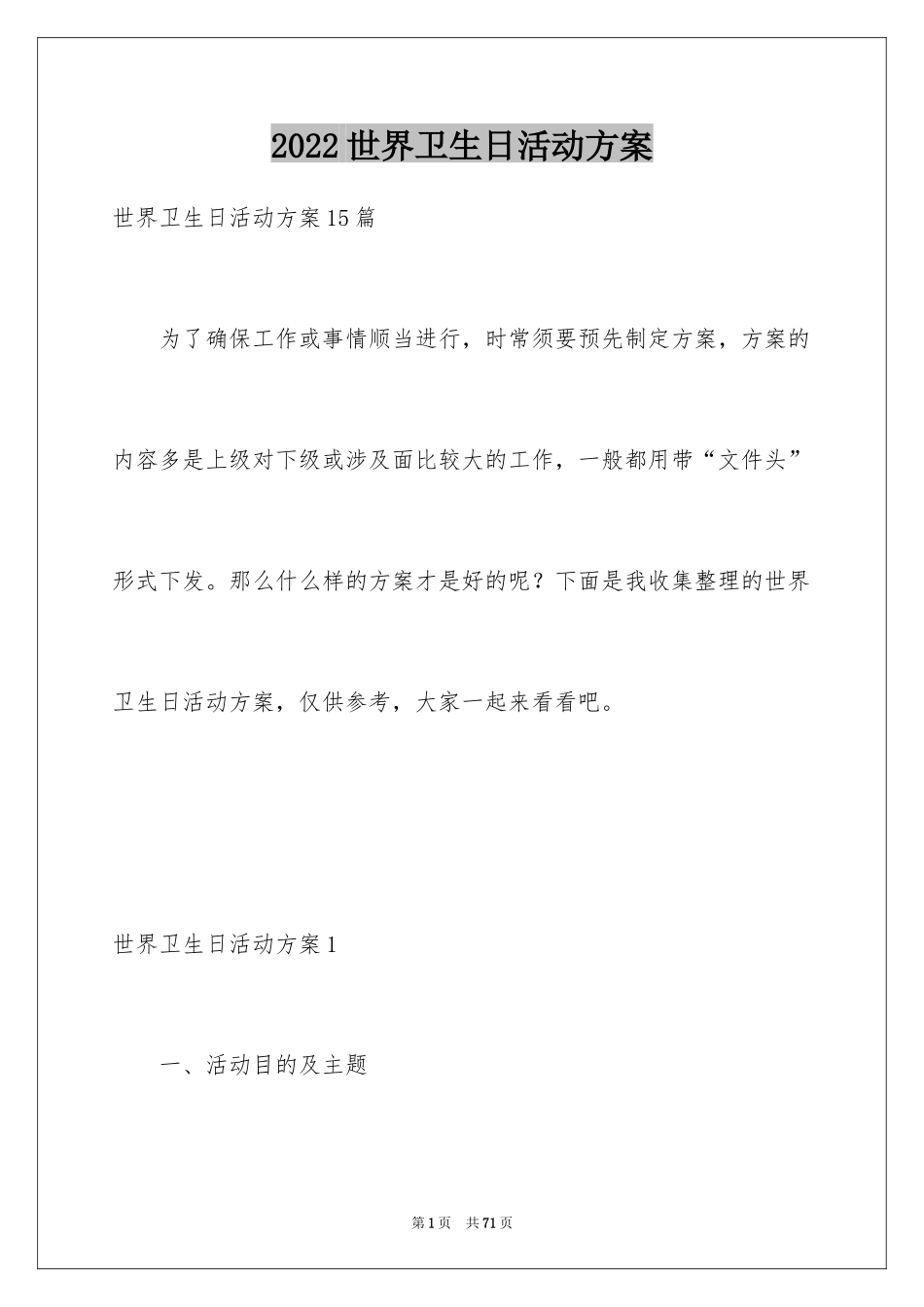 2022世界卫生日活动方案

世界卫生日活动方案15篇

为了确保工作或事情顺当进行，时常须要预先制定方案，方案的内容多是上级对下级或涉及面比较大的工作，一般都用带“文件头”形式下发。那么什么样的方案才是好的呢？下面是我收集整理的世界卫生日活动方案，仅供参考，大家一起来看看吧。

世界卫生日活动方案1

一、活动目的及主题

第1页 共71页